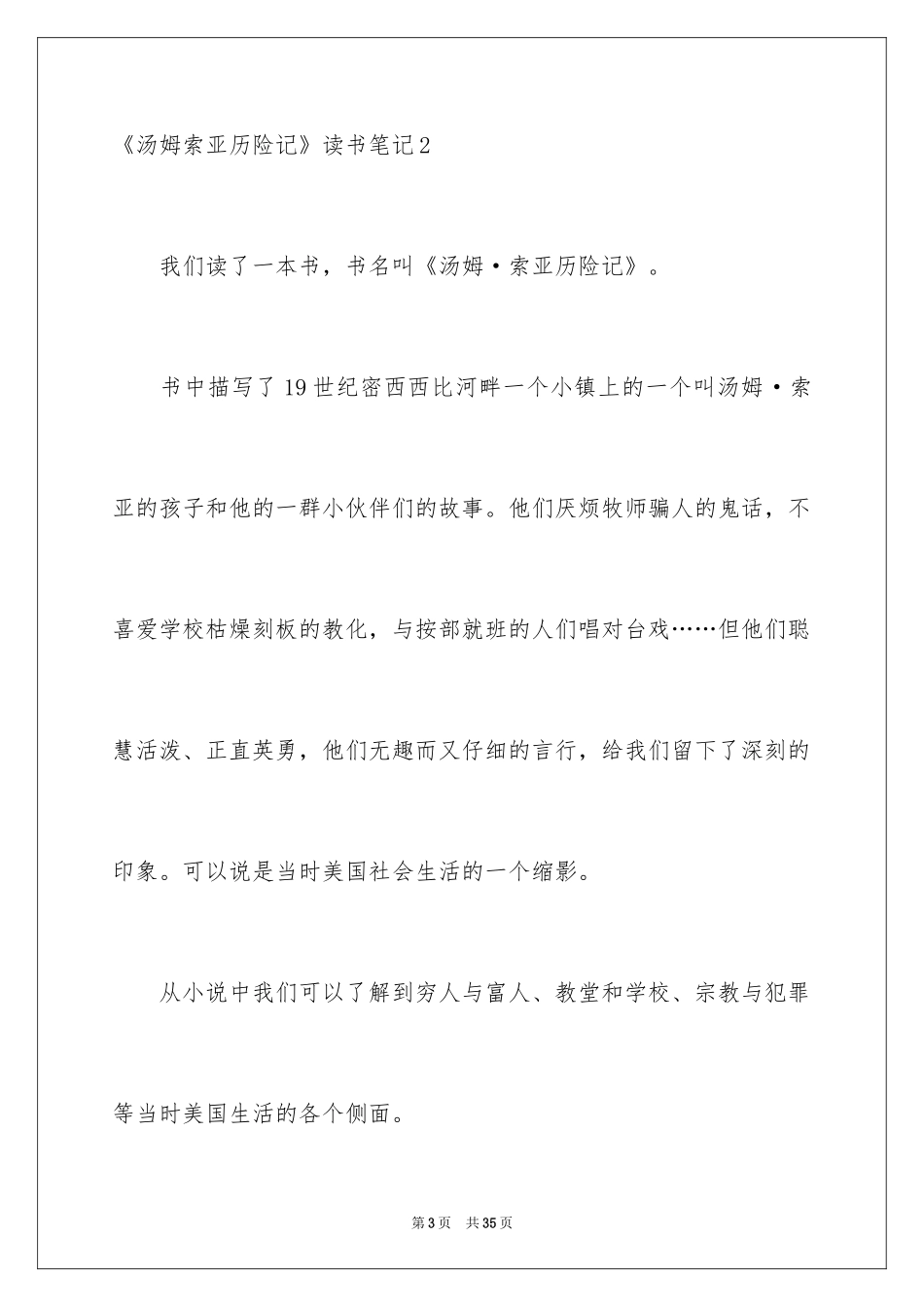 《汤姆索亚历险记》读书笔记2

我们读了一本书，书名叫《汤姆·索亚历险记》。

书中描写了19世纪密西西比河畔一个小镇上的一个叫汤姆·索亚的孩子和他的一群小伙伴们的故事。他们厌烦牧师骗人的鬼话，不喜爱学校枯燥刻板的教化，与按部就班的人们唱对台戏……但他们聪慧活泼、正直英勇，他们无趣而又仔细的言行，给我们留下了深刻的印象。可以说是当时美国社会生活的一个缩影。

从小说中我们可以了解到穷人与富人、教堂和学校、宗教与犯罪等当时美国生活的各个侧面。

第3页　共35页